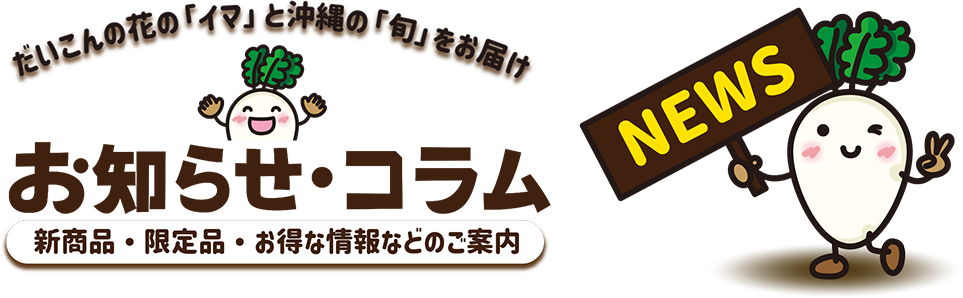 だいこんの花の「イマ」と沖縄の「旬」をお届け

花

お知らせ・コラム

新商品・限定品・お得な情報などのご案内

NEWS

花